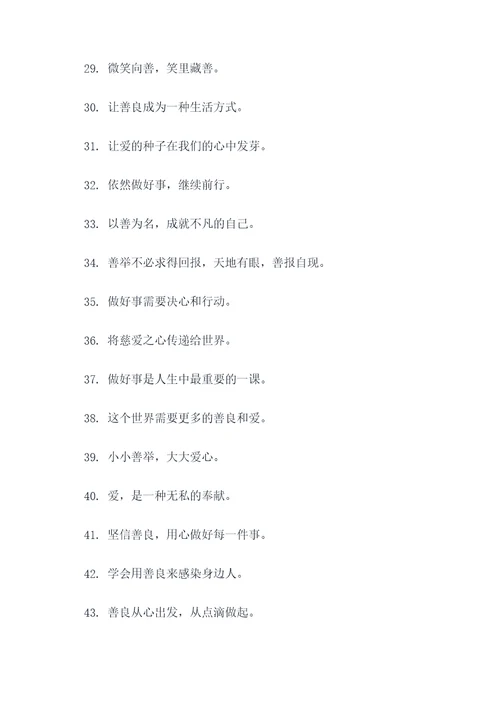 29. 微笑向善，笑里藏善。

30. 让善良成为一种生活方式。

31. 让爱的种子在我们的心中发芽。

32. 依然做好事，继续前行。

33. 以善为名，成就不凡的自己。

34. 善举不必求得回报，天地有眼，善报自现。

35. 做好事需要决心和行动。

36. 将慈爱之心传递给世界。

37. 做好事是人生中最重要的一课。

38. 这个世界需要更多的善良和爱。

39. 小小善举，大大爱心。

40. 爱，是一种无私的奉献。

41. 坚信善良，用心做好每一件事。

42. 学会用善良来感染身边人。

43. 善良从心出发，从点滴做起。